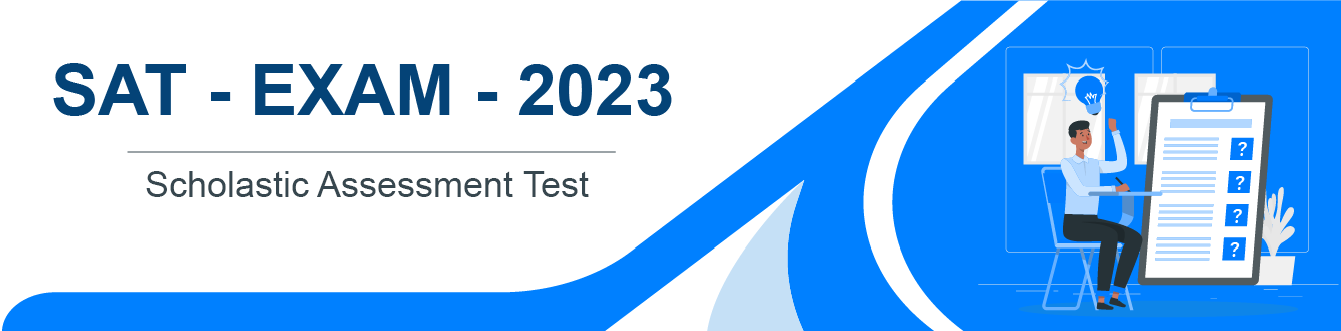 SAT - EXAM - 2023

Scholastic Assessment Test

?
?
?
?